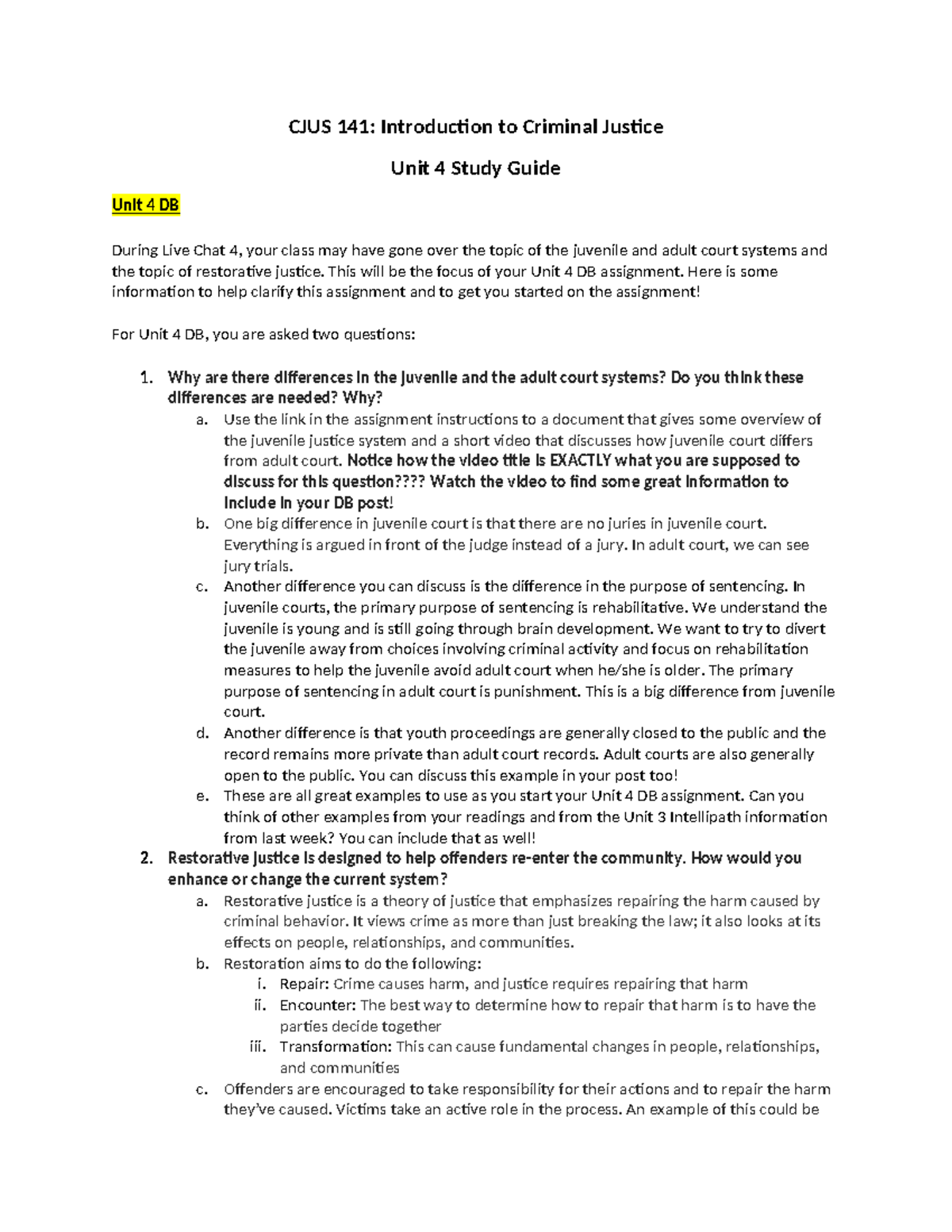 CJUS 141: Introduction to Criminal Justice

Unit 4 Study Guide

Unit 4 DB

During Live Chat 4, your class may have gone over the topic of the juvenile and adult court systems and the topic of restorative justice. This will be the focus of your Unit 4 DB assignment. Here is some information to help clarify this assignment and to get you started on the assignment!

For Unit 4 DB, you are asked two questions:

1. Why are there differences in the juvenile and the adult court systems? Do you think these differences are needed? Why?
a. Use the link in the assignment instructions to a document that gives some overview of the juvenile justice system and a short video that discusses how juvenile court differs from adult court. Notice how the video title is EXACTLY what you are supposed to discuss for this question???? Watch the video to find some great information to include in your DB post!
b. One big difference in juvenile court is that there are no juries in juvenile court. Everything is argued in front of the judge instead of a jury. In adult court, we can see jury trials.
c. Another difference you can discuss is the difference in the purpose of sentencing. In juvenile courts, the primary purpose of sentencing is rehabilitative. We understand the juvenile is young and is still going through brain development. We want to try to divert the juvenile away from choices involving criminal activity and focus on rehabilitation measures to help the juvenile avoid adult court when he/she is older. The primary purpose of sentencing in adult court is punishment. This is a big difference from juvenile court.
d. Another difference is that youth proceedings are generally closed to the public and the record remains more private than adult court records. Adult courts are also generally open to the public. You can discuss this example in your post too!
e. These are all great examples to use as you start your Unit 4 DB assignment. Can you think of other examples from your readings and from the Unit 3 Intellipath information from last week? You can include that as well!
2. Restorative justice is designed to help offenders re-enter the community. How would you enhance or change the current system?
a. Restorative justice is a theory of justice that emphasizes repairing the harm caused by criminal behavior. It views crime as more than just breaking the law; it also looks at its effects on people, relationships, and communities.
b. Restoration aims to do the following:
i. Repair: Crime causes harm, and justice requires repairing that harm
ii. Encounter: The best way to determine how to repair that harm is to have the parties decide together
iii. Transformation: This can cause fundamental changes in people, relationships, and communities
c. Offenders are encouraged to take responsibility for their actions and to repair the harm they've caused. Victims take an active role in the process. An example of this could be